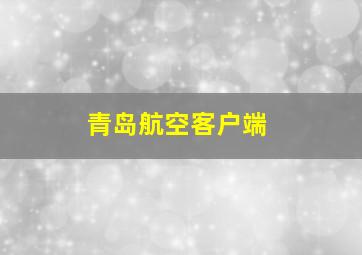 青岛航空客户端